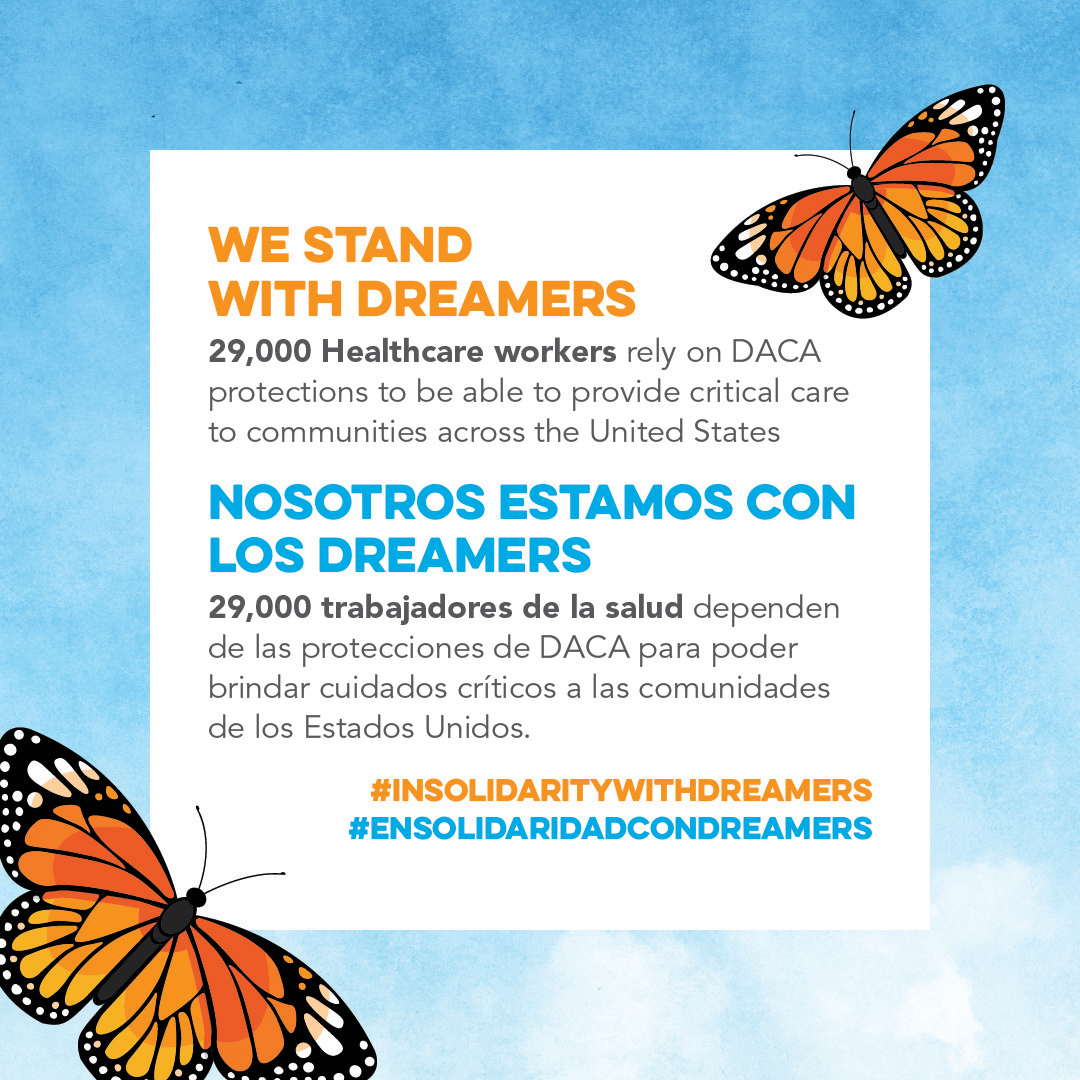 WE STAND WITH DREAMERS

29,000 Healthcare workers rely on DACA protections to be able to provide critical care to communities across the United States

NOSOTROS ESTAMOS CON LOS DREAMERS

29,000 trabajadores de la salud dependen de las protecciones de DACA para poder brindar cuidados críticos a las comunidades de los Estados Unidos.

#INSOLIDARITYWITHDREAMERS
#ENSOLIDARIDADCONDREAMERS